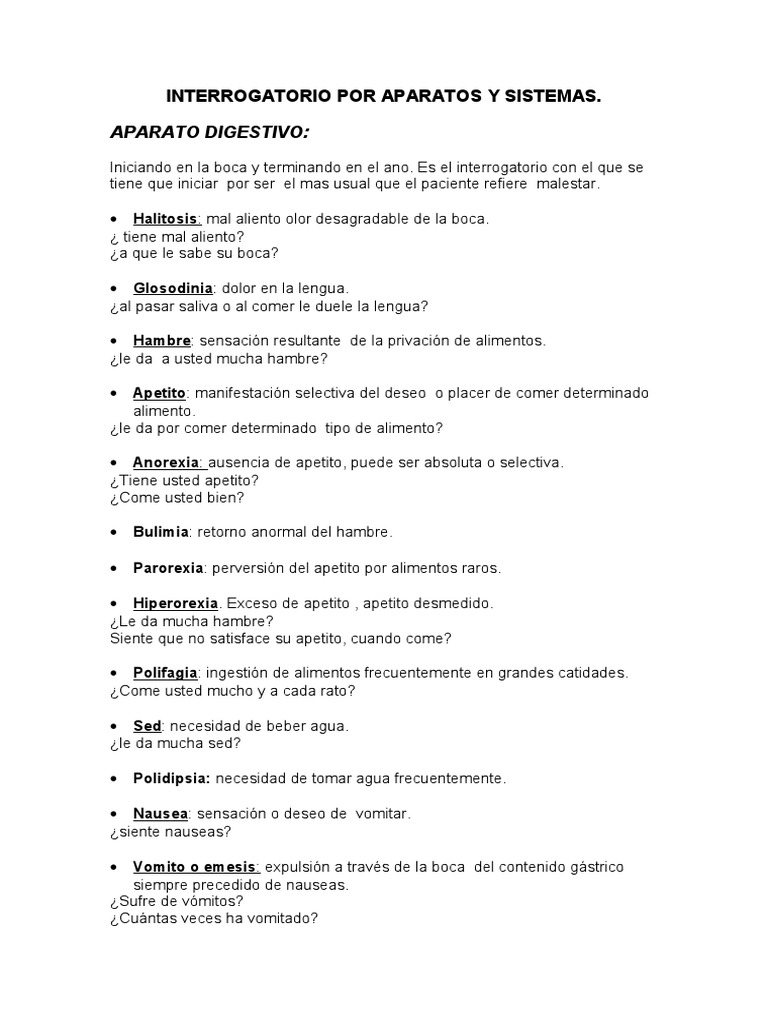 INTERROGATORIO POR APARATOS Y SISTEMAS.

APARATO DIGESTIVO:

Iniciando en la boca y terminando en el ano. Es el interrogatorio con el que se tiene que iniciar por ser el mas usual que el paciente refiere malestar.

• Halitosis: mal aliento olor desagradable de la boca.
¿ tiene mal aliento?
¿a que le sabe su boca?

• Glosodinia: dolor en la lengua.
¿al pasar saliva o al comer le duele la lengua?

• Hambre: sensación resultante de la privación de alimentos.
¿le da a usted mucha hambre?

• Apetito: manifestación selectiva del deseo o placer de comer determinado alimento.
¿le da por comer determinado tipo de alimento?

• Anorexia: ausencia de apetito, puede ser absoluta o selectiva.
¿Tiene usted apetito?
¿Come usted bien?

• Bulimia: retorno anormal del hambre.

• Parorexia: perversión del apetito por alimentos raros.

• Hiperorexia. Exceso de apetito , apetito desmedido.
¿Le da mucha hambre?
Siente que no satisface su apetito, cuando come?

• Polifagia: ingestión de alimentos frecuentemente en grandes catidades.
¿Come usted mucho y a cada rato?

• Sed: necesidad de beber agua.
¿le da mucha sed?

• Polidipsia: necesidad de tomar agua frecuentemente.

• Nausea: sensación o deseo de vomitar.
¿siente nauseas?

• Vomito o emesis: expulsión a través de la boca del contenido gástrico siempre precedido de nauseas.
¿Sufre de vómitos?
¿Cuántas veces ha vomitado?